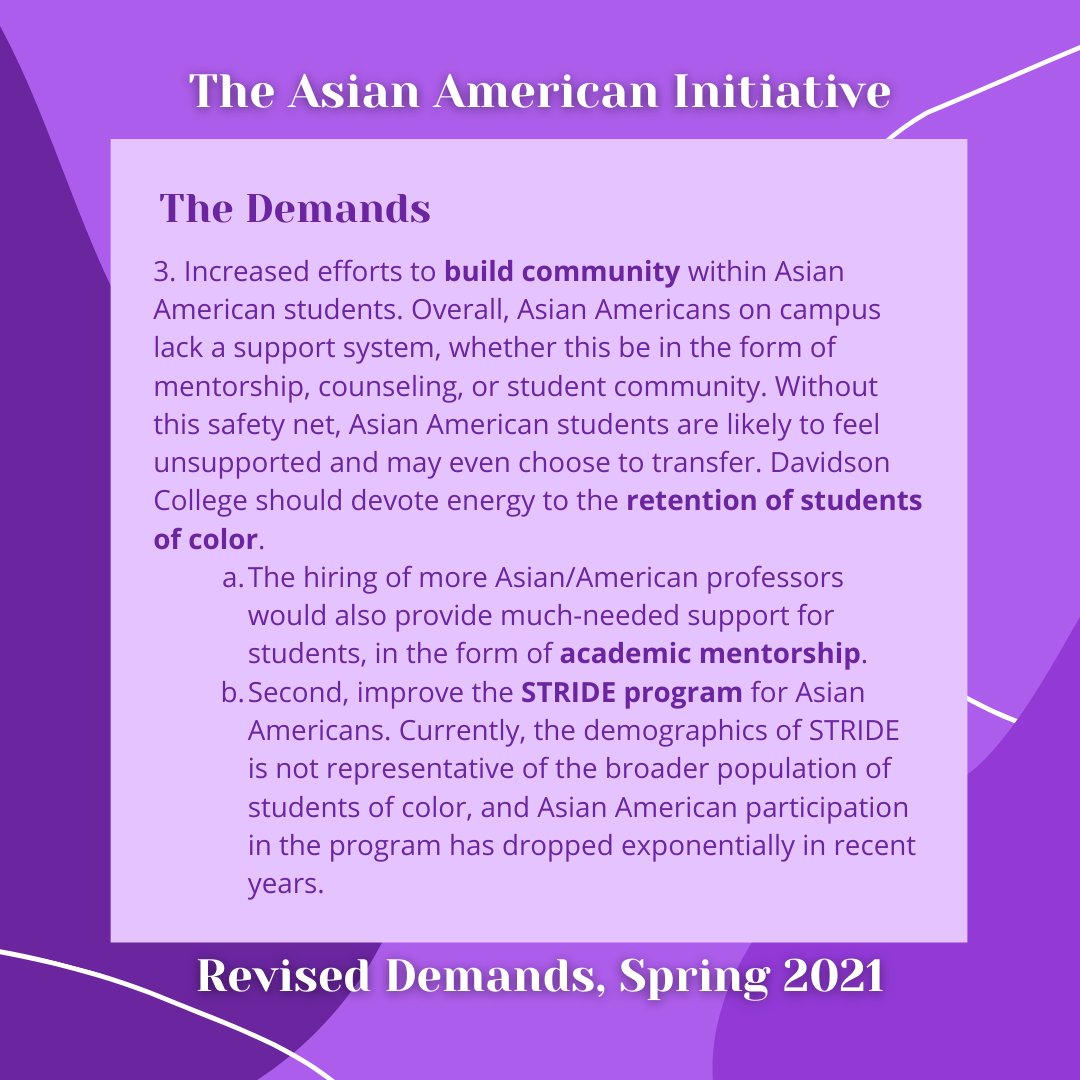 The Asian American Initiative

The Demands

3. Increased efforts to build community within Asian American students. Overall, Asian Americans on campus lack a support system, whether this be in the form of mentorship, counseling, or student community. Without this safety net, Asian American students are likely to feel unsupported and may even choose to transfer. Davidson College should devote energy to the retention of students of color.

a. The hiring of more Asian/American professors would also provide much-needed support for students, in the form of academic mentorship.
b. Second, improve the STRIDE program for Asian Americans. Currently, the demographics of STRIDE is not representative of the broader population of students of color, and Asian American participation in the program has dropped exponentially in recent years.

Revised Demands, Spring 2021